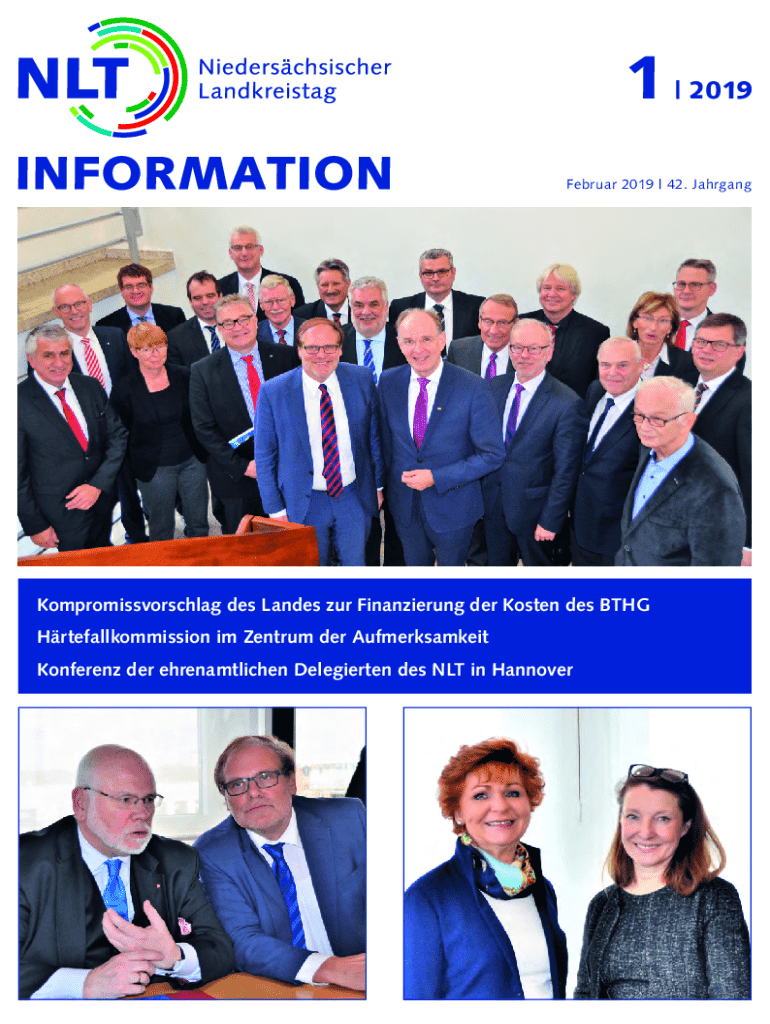 NLT Niedersächsischer Landkreistag

1 | 2019

INFORMATION

Februar 2019 | 42. Jahrgang

Kompromissvorschlag des Landes zur Finanzierung der Kosten des BTHG
Härtefallkommission im Zentrum der Aufmerksamkeit
Konferenz der ehrenamtlichen Delegierten des NLT in Hannover